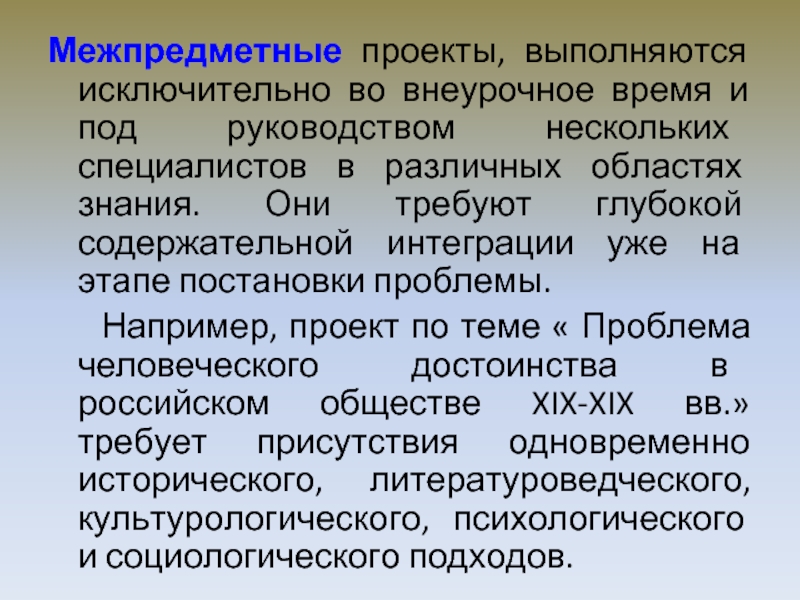 Межпредметные проекты, выполняются исключительно во внеурочное время и под руководством нескольких специалистов в различных областях знания. Они требуют глубокой содержательной интеграции уже на этапе постановки проблемы.

Например, проект по теме « Проблема человеческого достоинства в российском обществе XIX-XIX вв.» требует присутствия одновременно исторического, литературоведческого, культурологического, психологического и социологического подходов.